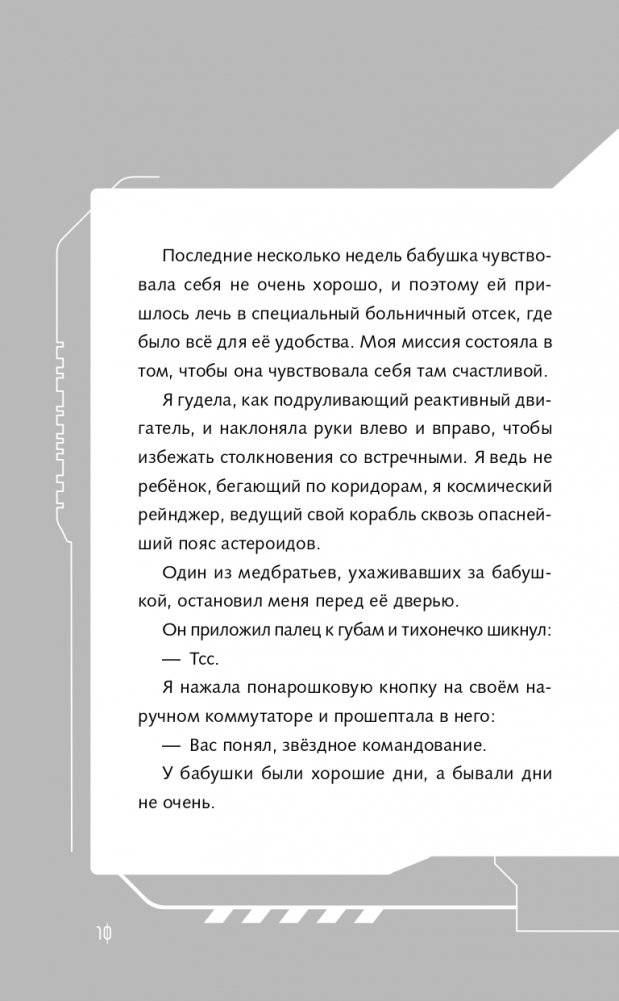 Последние несколько недель бабушка чувствовала себя не очень хорошо, и поэтому ей пришлось лечь в специальный больничный отсек, где было всё для её удобства. Моя миссия состояла в том, чтобы она чувствовала себя там счастливой.

Я гудела, как подруливающий реактивный двигатель, и наклоняла руки влево и вправо, чтобы избежать столкновения со встречными. Я ведь не ребёнок, бегающий по коридорам, я космический рейнджер, ведущий свой корабль сквозь опаснейший пояс астероидов.

Один из медбратьев, ухаживавших за бабушкой, остановил меня перед её дверью.

Он приложил палец к губам и тихонечко шикнул:

— Тсс.

Я нажала понарошковую кнопку на своём наручном коммутаторе и прошептала в него:

— Вас понял, звёздное командование.

У бабушки были хорошие дни, а бывали дни не очень.

10